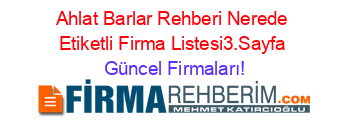 Ahlat Barlar Rehberi Nerede Etiketli Firma Listesi3.Sayfa Güncel Firmaları!

FİRMAREHBERİM.COM
MEHMET KATIRCIOĞLU